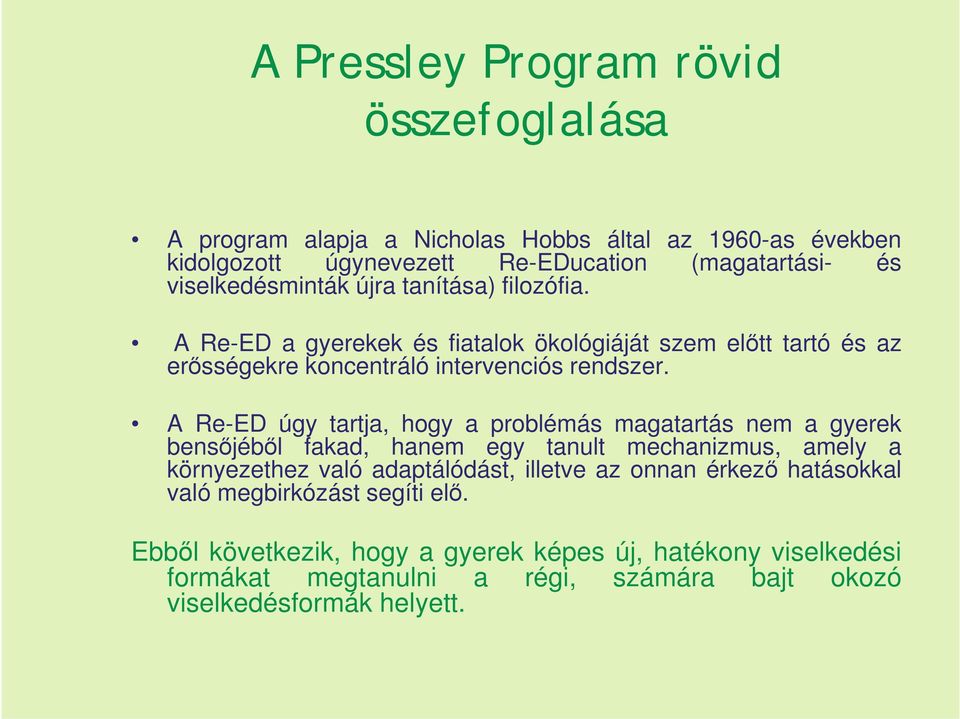 A Pressley Program rövid összefoglalása

• A program alapja a Nicholas Hobbs által az 1960-as években kidolgozott úgynevezett Re-EDucation (magatartási- és viselkedésminták újra tanítása) filozófia.

• A Re-ED a gyerekek és fiatalok ökológiáját szem előtt tartó és az erősségekre koncentráló intervenciós rendszer.

• A Re-ED úgy tartja, hogy a problémás magatartás nem a gyerek bensőjéből fakad, hanem egy tanult mechanizmus, amely a környezethez való adaptálódást, illetve az onnan érkező hatásokkal való megbirkózást segíti elő.

Ebből következik, hogy a gyerek képes új, hatékony viselkedési formákat megtanulni a régi, számára bajt okozó viselkedésformák helyett.